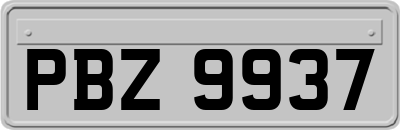 PBZ 9937